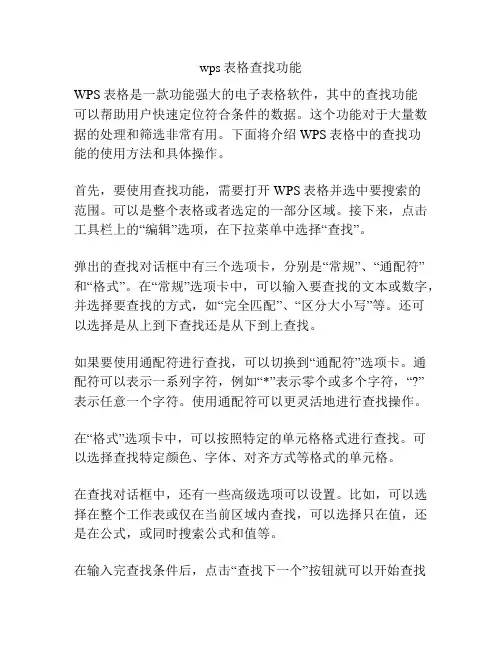 wps 表格查找功能

WPS 表格是一款功能强大的电子表格软件，其中的查找功能可以帮助用户快速定位符合条件的数据。这个功能对于大量数据的处理和筛选非常有用。下面将介绍 WPS 表格中的查找功能的使用方法和具体操作。

首先，要使用查找功能，需要打开 WPS 表格并选中要搜索的范围。可以是整个表格或者选定的一部分区域。接下来，点击工具栏上的“编辑”选项，在下拉菜单中选择“查找”。

弹出的查找对话框中有三个选项卡，分别是“常规”、“通配符”和“格式”。在“常规”选项卡中，可以输入要查找的文本或数字，并选择要查找的方式，如“完全匹配”、“区分大小写”等。还可以选择是从上到下查找还是从下到上查找。

如果要使用通配符进行查找，可以切换到“通配符”选项卡。通配符可以表示一系列字符，例如“*”表示零个或多个字符，“?”表示任意一个字符。使用通配符可以更灵活地进行查找操作。

在“格式”选项卡中，可以按照特定的单元格格式进行查找。可以选择查找特定颜色、字体、对齐方式等格式的单元格。

在查找对话框中，还有一些高级选项可以设置。比如，可以选择在整个工作表或仅在当前区域内查找，可以选择只在值，还是在公式，或同时搜索公式和值等。

在输入完查找条件后，点击“查找下一个”按钮就可以开始查找